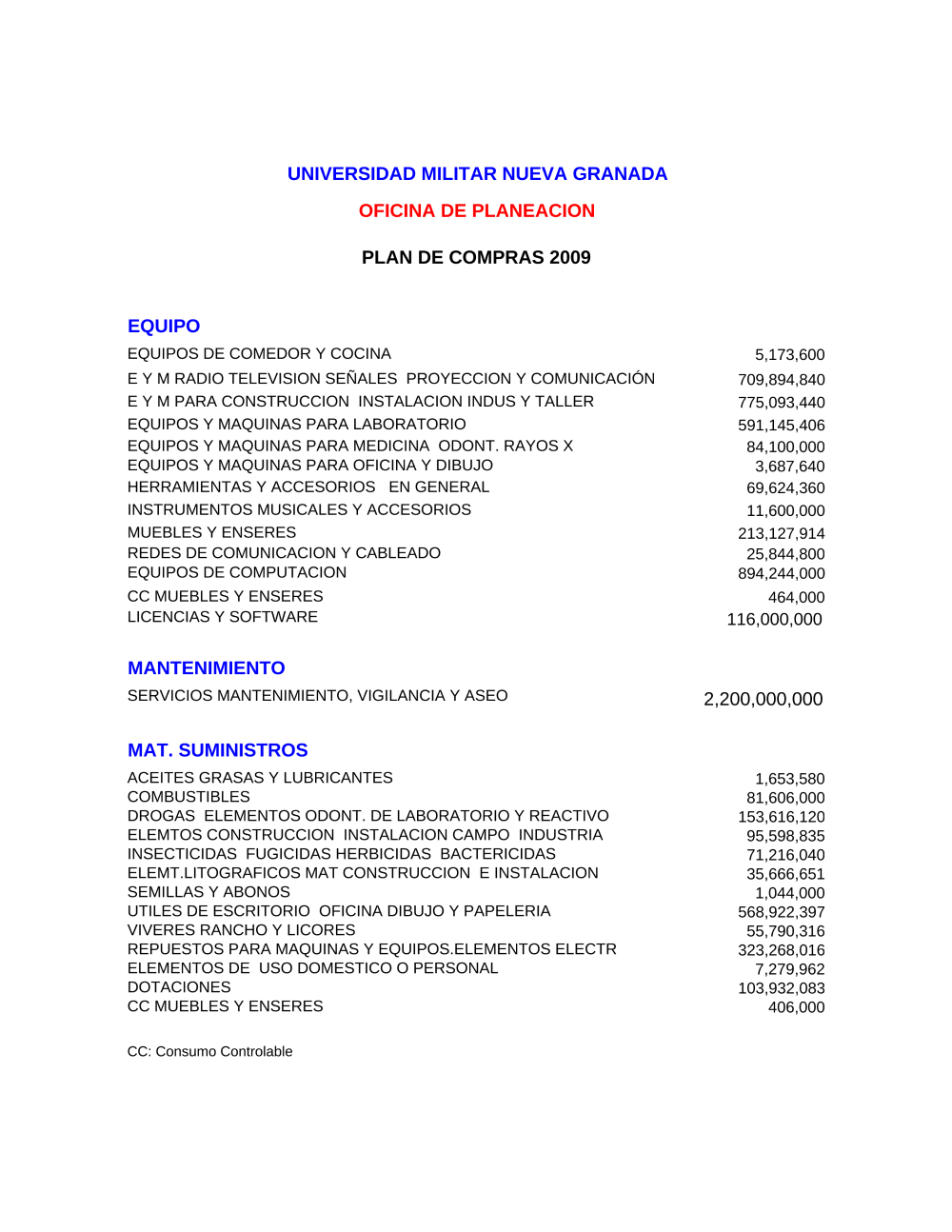 UNIVERSIDAD MILITAR NUEVA GRANADA

OFICINA DE PLANEACION

PLAN DE COMPRAS 2009

EQUIPO

| | |
|---|---|
| EQUIPOS DE COMEDOR Y COCINA | 5,173,600 |
| E Y M RADIO TELEVISION SEÑALES PROYECCION Y COMUNICACIÓN | 709,894,840 |
| E Y M PARA CONSTRUCCION INSTALACION INDUS Y TALLER | 775,093,440 |
| EQUIPOS Y MAQUINAS PARA LABORATORIO | 591,145,406 |
| EQUIPOS Y MAQUINAS PARA MEDICINA ODONT. RAYOS X | 84,100,000 |
| EQUIPOS Y MAQUINAS PARA OFICINA Y DIBUJO | 3,687,640 |
| HERRAMIENTAS Y ACCESORIOS EN GENERAL | 69,624,360 |
| INSTRUMENTOS MUSICALES Y ACCESORIOS | 11,600,000 |
| MUEBLES Y ENSERES | 213,127,914 |
| REDES DE COMUNICACION Y CABLEADO | 25,844,800 |
| EQUIPOS DE COMPUTACION | 894,244,000 |
| CC MUEBLES Y ENSERES | 464,000 |
| LICENCIAS Y SOFTWARE | 116,000,000 |

MANTENIMIENTO

| | |
|---|---|
| SERVICIOS MANTENIMIENTO, VIGILANCIA Y ASEO | 2,200,000,000 |

MAT. SUMINISTROS

| | |
|---|---|
| ACEITES GRASAS Y LUBRICANTES | 1,653,580 |
| COMBUSTIBLES | 81,606,000 |
| DROGAS ELEMENTOS ODONT. DE LABORATORIO Y REACTIVO | 153,616,120 |
| ELEMTOS CONSTRUCCION INSTALACION CAMPO INDUSTRIA | 95,598,835 |
| INSECTICIDAS FUGICIDAS HERBICIDAS BACTERICIDAS | 71,216,040 |
| ELEMT.LITOGRAFICOS MAT CONSTRUCCION E INSTALACION | 35,666,651 |
| SEMILLAS Y ABONOS | 1,044,000 |
| UTILES DE ESCRITORIO OFICINA DIBUJO Y PAPELERIA | 568,922,397 |
| VIVERES RANCHO Y LICORES | 55,790,316 |
| REPUESTOS PARA MAQUINAS Y EQUIPOS.ELEMENTOS ELECTR | 323,268,016 |
| ELEMENTOS DE USO DOMESTICO O PERSONAL | 7,279,962 |
| DOTACIONES | 103,932,083 |
| CC MUEBLES Y ENSERES | 406,000 |

CC: Consumo Controlable